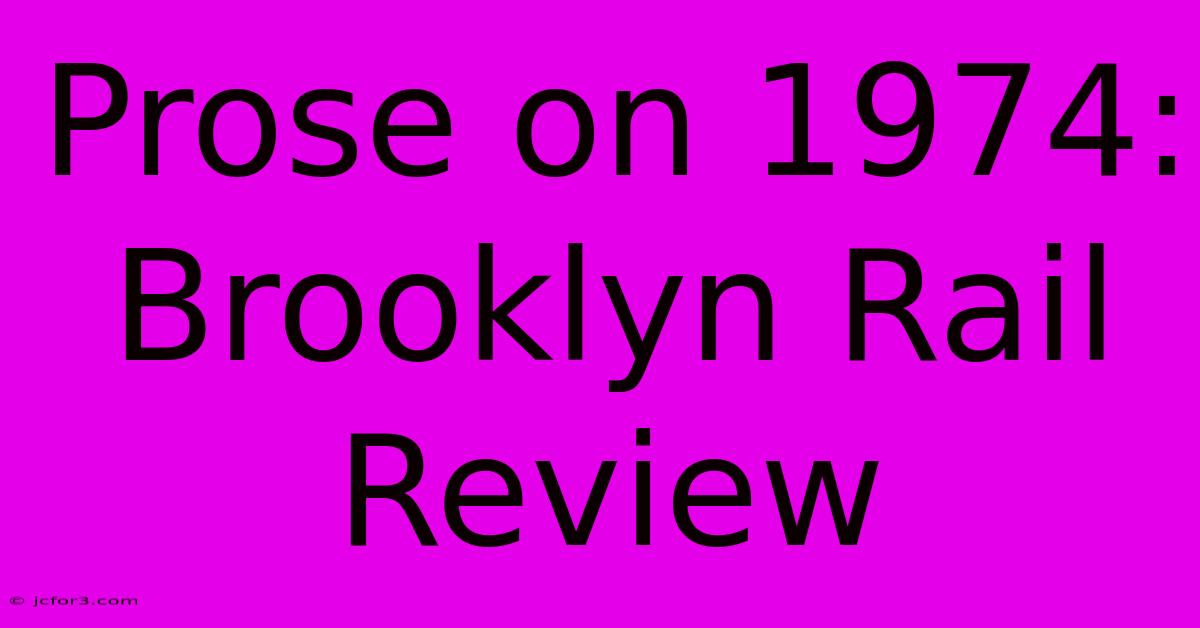 Prose on 1974: Brooklyn Rail Review

© jcfor3.com